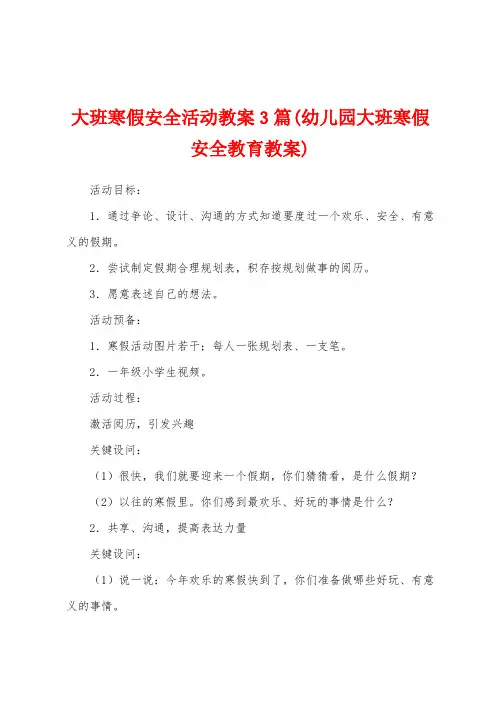 大班寒假安全活动教案3篇(幼儿园大班寒假安全教育教案)

活动目标：

1．通过争论、设计、沟通的方式知道要度过一个欢乐、安全、有意义的假期。

2．尝试制定假期合理规划表，积存按规划做事的阅历。

3．愿意表述自己的想法。

活动预备：

1．寒假活动图片若干：每人一张规划表、一支笔。

2．一年级小学生视频。

活动过程：

激活阅历，引发兴趣

关键设问：

（1）很快，我们就要迎来一个假期，你们猜猜看，是什么假期？

（2）以往的寒假里。你们感到最欢乐、好玩的事情是什么？

2．共享、沟通，提高表达力量

关键设问：

（1）说一说：今年欢乐的寒假快到了，你们准备做哪些好玩、有意义的事情。